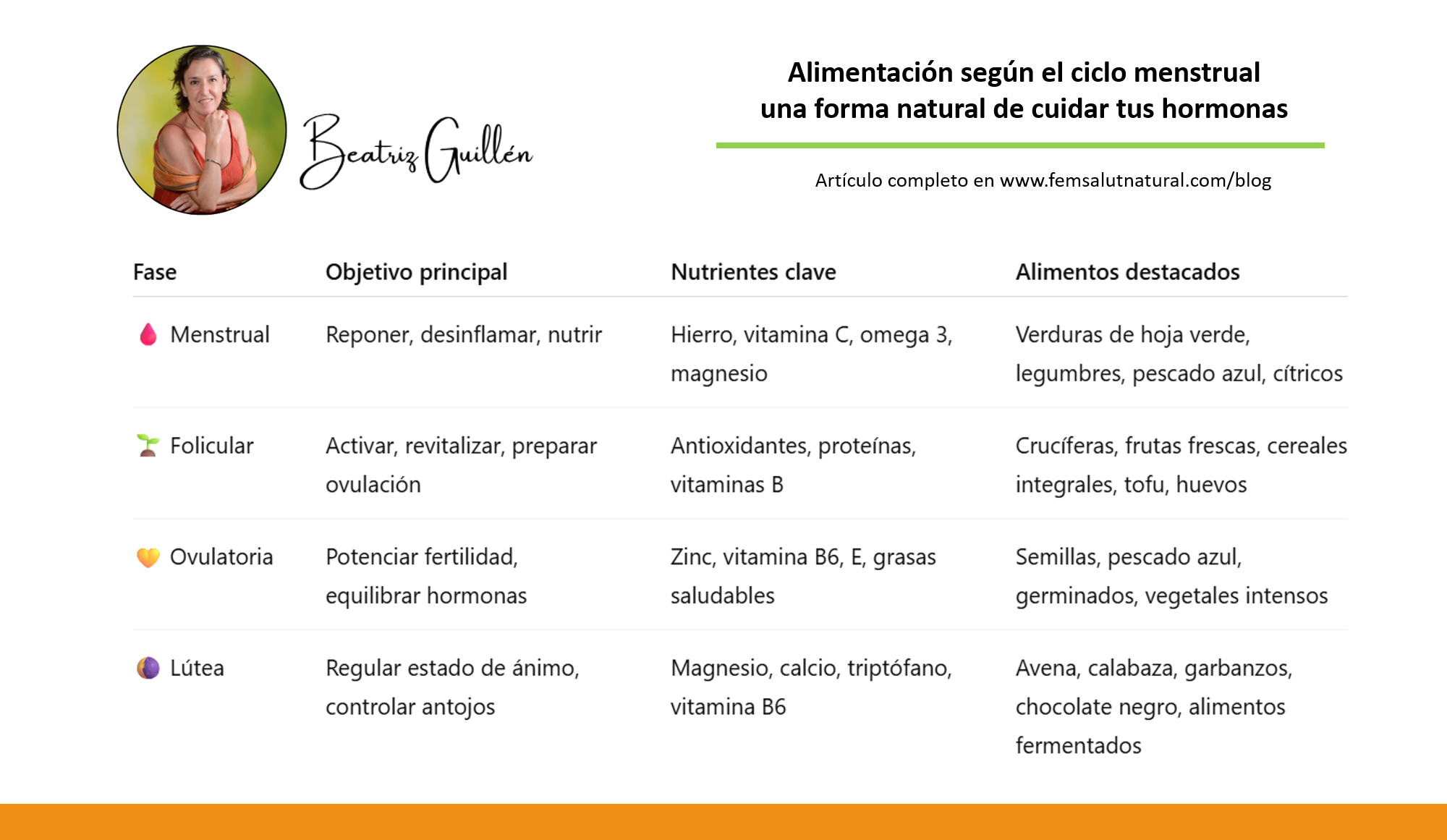 Beatriz Guillén

Alimentación según el ciclo menstrual
una forma natural de cuidar tus hormonas

Artículo completo en www.femsalutnatural.com/blog

| Fase | Objetivo principal | Nutrientes clave | Alimentos destacados |
|---|---|---|---|
| Menstrual | Reponer, desinflamar, nutrir | Hierro, vitamina C, omega 3, magnesio | Verduras de hoja verde, legumbres, pescado azul, cítricos |
| Folicular | Activar, revitalizar, preparar ovulación | Antioxidantes, proteínas, vitaminas B | Crucíferas, frutas frescas, cereales integrales, tofu, huevos |
| Ovulatoria | Potenciar fertilidad, equilibrar hormonas | Zinc, vitamina B6, E, grasas saludables | Semillas, pescado azul, germinados, vegetales intensos |
| Lútea | Regular estado de ánimo, controlar antojos | Magnesio, calcio, triptófano, vitamina B6 | Avena, calabaza, garbanzos, chocolate negro, alimentos fermentados |